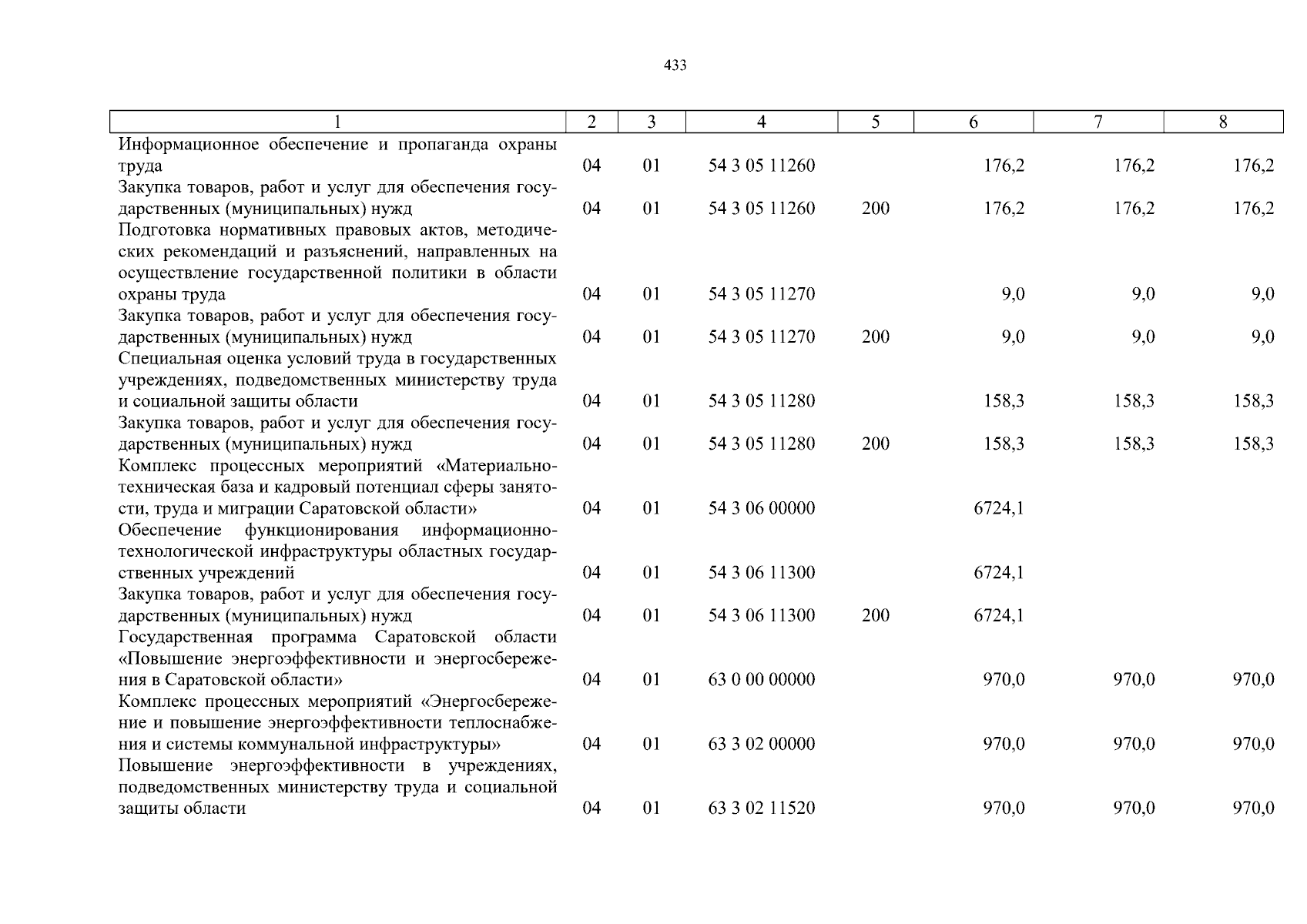 433

| 1 | 2 | 3 | 4 | 5 | 6 | 7 | 8 |
|---|---|---|---|---|---|---|---|
| Информационное обеспечение и пропаганда охраны труда | 04 | 01 | 54 3 05 11260 | | 176,2 | 176,2 | 176,2 |
| Закупка товаров, работ и услуг для обеспечения государственных (муниципальных) нужд | 04 | 01 | 54 3 05 11260 | 200 | 176,2 | 176,2 | 176,2 |
| Подготовка нормативных правовых актов, методических рекомендаций и разъяснений, направленных на осуществление государственной политики в области охраны труда | 04 | 01 | 54 3 05 11270 | | 9,0 | 9,0 | 9,0 |
| Закупка товаров, работ и услуг для обеспечения государственных (муниципальных) нужд | 04 | 01 | 54 3 05 11270 | 200 | 9,0 | 9,0 | 9,0 |
| Специальная оценка условий труда в государственных учреждениях, подведомственных министерству труда и социальной защиты области | 04 | 01 | 54 3 05 11280 | | 158,3 | 158,3 | 158,3 |
| Закупка товаров, работ и услуг для обеспечения государственных (муниципальных) нужд | 04 | 01 | 54 3 05 11280 | 200 | 158,3 | 158,3 | 158,3 |
| Комплекс процессных мероприятий «Материально-техническая база и кадровый потенциал сферы занятости, труда и миграции Саратовской области» | 04 | 01 | 54 3 06 00000 | | 6724,1 | | |
| Обеспечение функционирования информационно-технологической инфраструктуры областных государственных учреждений | 04 | 01 | 54 3 06 11300 | | 6724,1 | | |
| Закупка товаров, работ и услуг для обеспечения государственных (муниципальных) нужд | 04 | 01 | 54 3 06 11300 | 200 | 6724,1 | | |
| Государственная программа Саратовской области «Повышение энергоэффективности и энергосбережения в Саратовской области» | 04 | 01 | 63 0 00 00000 | | 970,0 | 970,0 | 970,0 |
| Комплекс процессных мероприятий «Энергосбережение и повышение энергоэффективности теплоснабжения и системы коммунальной инфраструктуры» | 04 | 01 | 63 3 02 00000 | | 970,0 | 970,0 | 970,0 |
| Повышение энергоэффективности в учреждениях, подведомственных министерству труда и социальной защиты области | 04 | 01 | 63 3 02 11520 | | 970,0 | 970,0 | 970,0 |